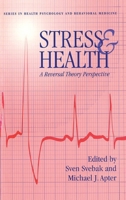 SERIES IN HEALTH PSYCHOLOGY AND BEHAVIORAL MEDICINE

STRESS & HEALTH

A Reversal Theory Perspective

Edited by
Sven Svebak and
Michael J. Apter